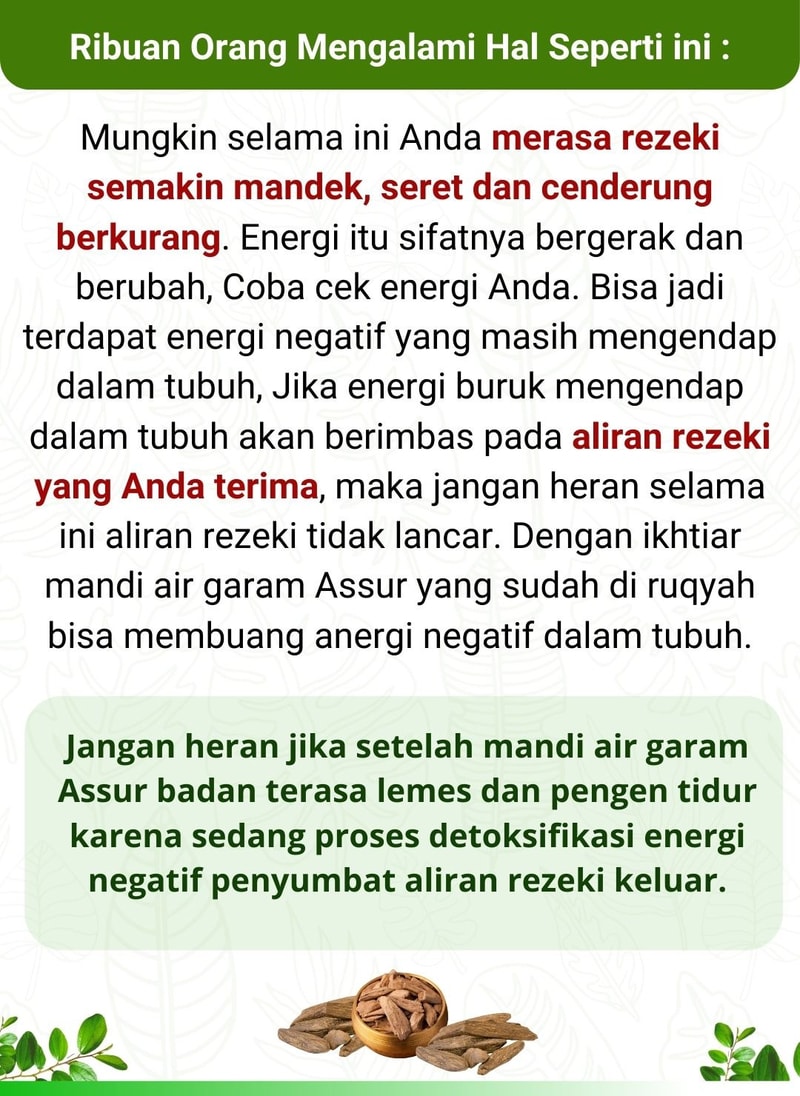 Ribuan Orang Mengalami Hal Seperti ini :

Mungkin selama ini Anda merasa rezeki semakin mandek, seret dan cenderung berkurang. Energi itu sifatnya bergerak dan berubah, Coba cek energi Anda. Bisa jadi terdapat energi negatif yang masih mengendap dalam tubuh, Jika energi buruk mengendap dalam tubuh akan berimbas pada aliran rezeki yang Anda terima, maka jangan heran selama ini aliran rezeki tidak lancar. Dengan ikhtiar mandi air garam Assur yang sudah di ruqyah bisa membuang anergi negatif dalam tubuh.

Jangan heran jika setelah mandi air garam Assur badan terasa lemes dan pengen tidur karena sedang proses detoksifikasi energi negatif penyumbat aliran rezeki keluar.